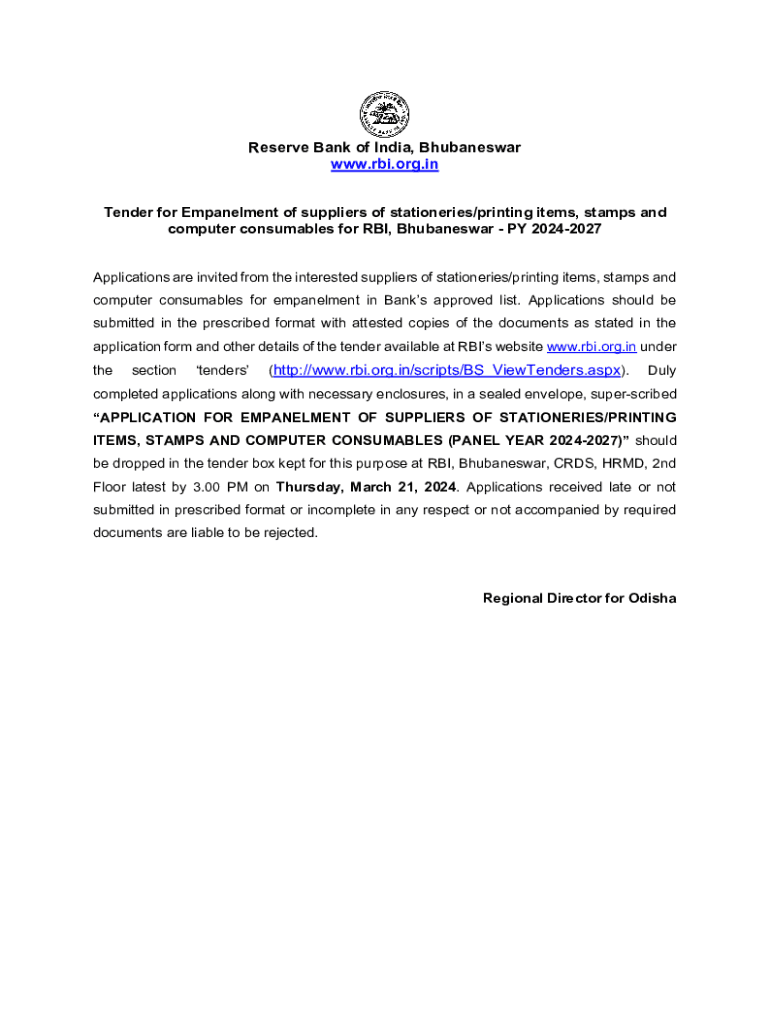 Reserve Bank of India, Bhubaneswar
www.rbi.org.in

Tender for Empanelment of suppliers of stationeries/printing items, stamps and computer consumables for RBI, Bhubaneswar - PY 2024-2027

Applications are invited from the interested suppliers of stationeries/printing items, stamps and computer consumables for empanelment in Bank's approved list. Applications should be submitted in the prescribed format with attested copies of the documents as stated in the application form and other details of the tender available at RBI's website www.rbi.org.in under the section 'tenders' (http://www.rbi.org.in/scripts/BS_ViewTenders.aspx). Duly completed applications along with necessary enclosures, in a sealed envelope, super-scribed "APPLICATION FOR EMPANELMENT OF SUPPLIERS OF STATIONERIES/PRINTING ITEMS, STAMPS AND COMPUTER CONSUMABLES (PANEL YEAR 2024-2027)" should be dropped in the tender box kept for this purpose at RBI, Bhubaneswar, CRDS, HRMD, 2nd Floor latest by 3.00 PM on Thursday, March 21, 2024. Applications received late or not submitted in prescribed format or incomplete in any respect or not accompanied by required documents are liable to be rejected.

Regional Director for Odisha